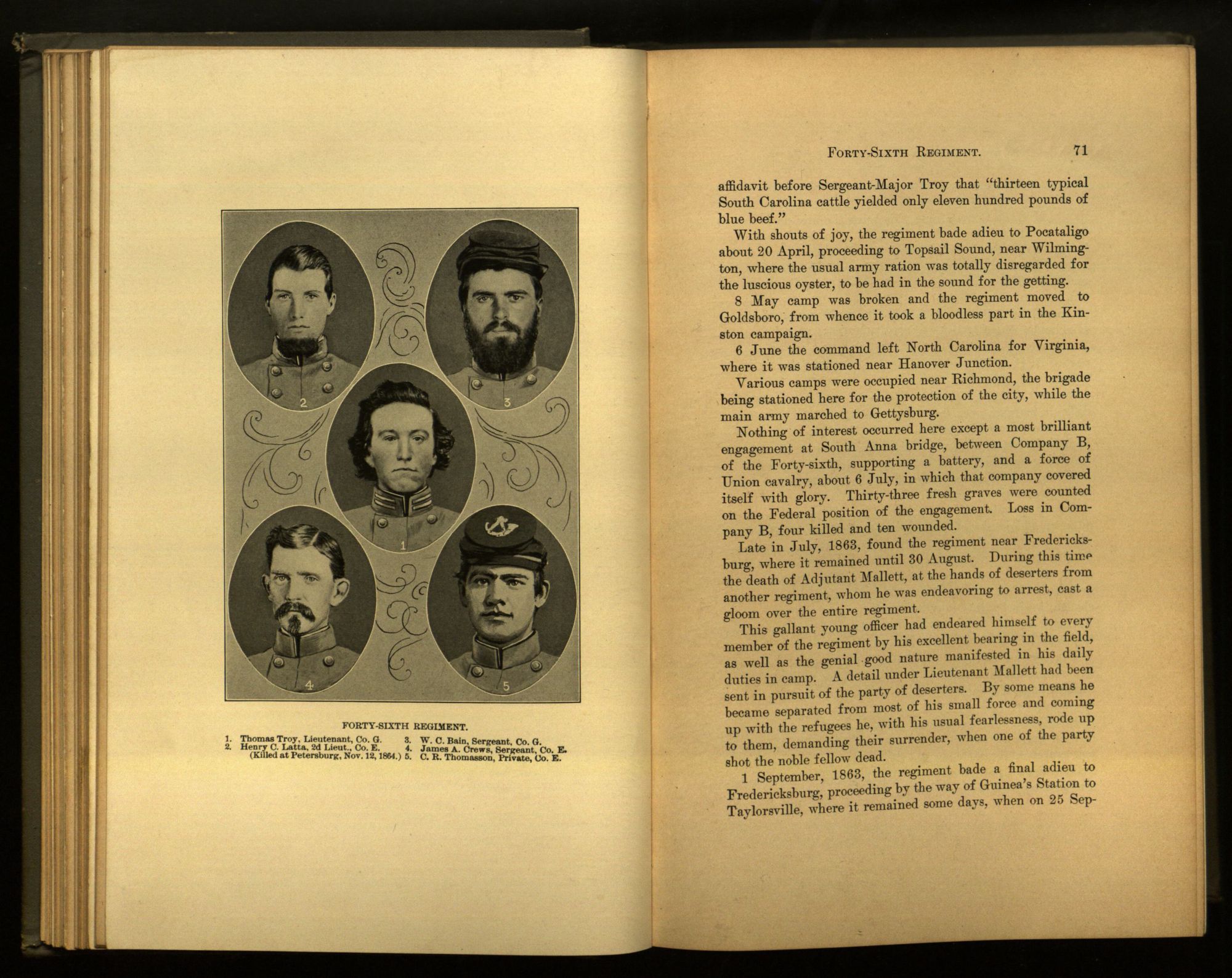 2

3

1

4

5

FORTY-SIXTH REGIMENT.

1. Thomas Troy, Lieutenant, Co. G.
2. Henry C. Latta, 2d Lieut., Co. E. (Killed at Petersburg, Nov. 12, 1864.)
3. W. C. Bain, Sergeant, Co. G.
4. James A. Crews, Sergeant, Co. E.
5. C. R. Thomasson, Private, Co. E.

FORTY-SIXTH REGIMENT. 71

affidavit before Sergeant-Major Troy that "thirteen typical South Carolina cattle yielded only eleven hundred pounds of blue beef."

With shouts of joy, the regiment bade adieu to Pocataligo about 20 April, proceeding to Topsail Sound, near Wilmington, where the usual army ration was totally disregarded for the luscious oyster, to be had in the sound for the getting.

8 May camp was broken and the regiment moved to Goldsboro, from whence it took a bloodless part in the Kinston campaign.

6 June the command left North Carolina for Virginia, where it was stationed near Hanover Junction.

Various camps were occupied near Richmond, the brigade being stationed here for the protection of the city, while the main army marched to Gettysburg.

Nothing of interest occurred here except a most brilliant engagement at South Anna bridge, between Company B, of the Forty-sixth, supporting a battery, and a force of Union cavalry, about 6 July, in which that company covered itself with glory. Thirty-three fresh graves were counted on the Federal position of the engagement. Loss in Company B, four killed and ten wounded.

Late in July, 1863, found the regiment near Fredericksburg, where it remained until 30 August. During this time the death of Adjutant Mallett, at the hands of deserters from another regiment, whom he was endeavoring to arrest, cast a gloom over the entire regiment.

This gallant young officer had endeared himself to every member of the regiment by his excellent bearing in the field, as well as the genial good nature manifested in his daily duties in camp. A detail under Lieutenant Mallett had been sent in pursuit of the party of deserters. By some means he became separated from most of his small force and coming up with the refugees he, with his usual fearlessness, rode up to them, demanding their surrender, when one of the party shot the noble fellow dead.

1 September, 1863, the regiment bade a final adieu to Fredericksburg, proceeding by the way of Guinea's Station to Taylorsville, where it remained some days, when on 25 Sep-